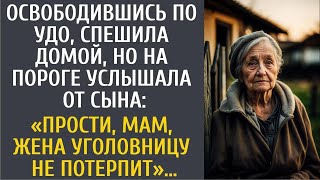 ОСВОБОДИВШИСЬ ПО УДО, СПЕШИЛА ДОМОЙ, НО НА ПОРОГЕ УСЛЫШАЛА ОТ СЫНА:

«ПРОСТИ, МАМ, ЖЕНА УГОЛОВНИЦУ НЕ ПОТЕРПИТ»...